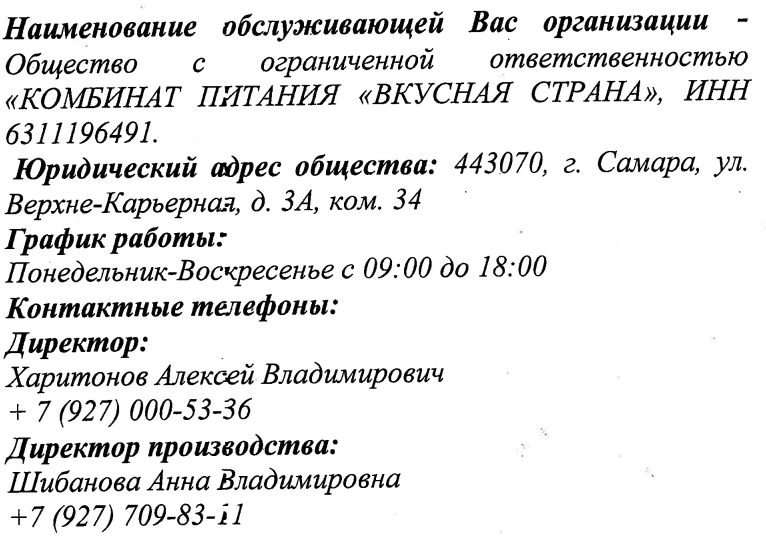 Наименование обслуживающей Вас организации - Общество с ограниченной ответственностью «КОМБИНАТ ПИТАНИЯ «ВКУСНАЯ СТРАНА», ИНН 6311196491.

Юридический адрес общества: 443070, г. Самара, ул. Верхне-Карьерная, д. 3А, ком. 34

График работы:

Понедельник-Воскресенье с 09:00 до 18:00

Контактные телефоны:

Директор:

Харитонов Алексей Владимирович

+ 7 (927) 000-53-36

Директор производства:

Шибанова Анна Владимировна

+7 (927) 709-83-11